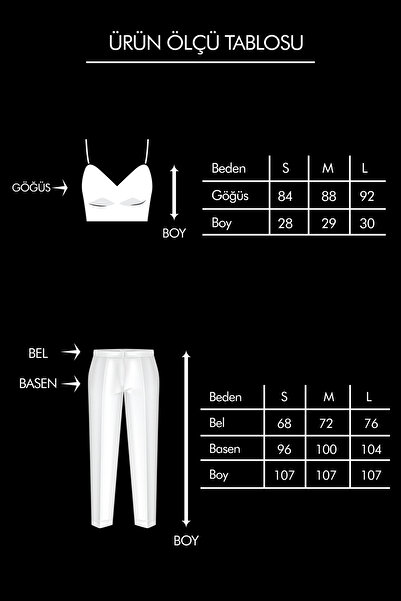 ÜRÜN ÖLÇÜ TABLOSU

GÖĞÜS

BOY

| Beden | S | M | L |
|---|---|---|---|
| Göğüs | 84 | 88 | 92 |
| Boy | 28 | 29 | 30 |

BEL

BASEN

BOY

| Beden | S | M | L |
|---|---|---|---|
| Bel | 68 | 72 | 76 |
| Basen | 96 | 100 | 104 |
| Boy | 107 | 107 | 107 |